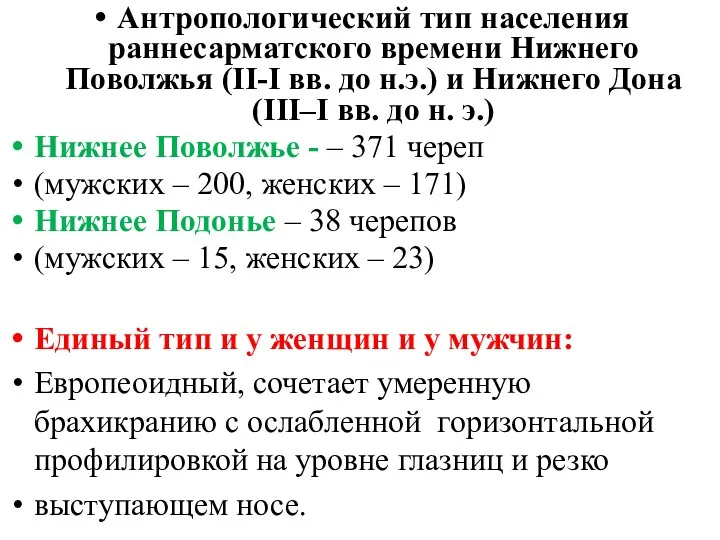 • Антропологический тип населения раннесарматского времени Нижнего Поволжья (II-I вв. до н.э.) и Нижнего Дона (III–I вв. до н. э.)

• Нижнее Поволжье - – 371 череп

• (мужских – 200, женских – 171)

• Нижнее Подонье – 38 черепов

• (мужских – 15, женских – 23)

• Единый тип и у женщин и у мужчин:

• Европеоидный, сочетает умеренную брахикранию с ослабленной горизонтальной профилировкой на уровне глазниц и резко

• выступающем носе.